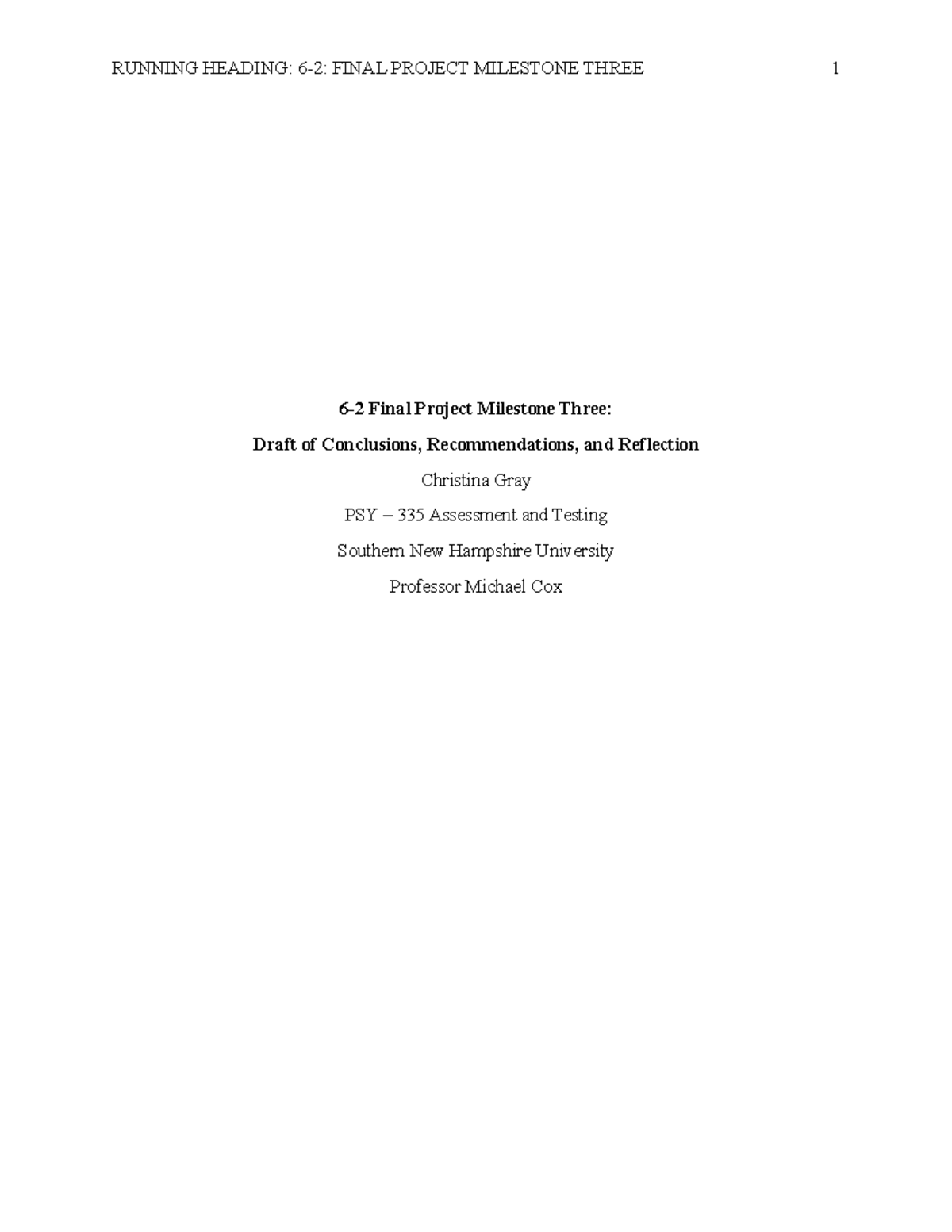 RUNNING HEADING: 6-2: FINAL PROJECT MILESTONE THREE 1

6-2 Final Project Milestone Three:

Draft of Conclusions, Recommendations, and Reflection

Christina Gray

PSY – 335 Assessment and Testing

Southern New Hampshire University

Professor Michael Cox